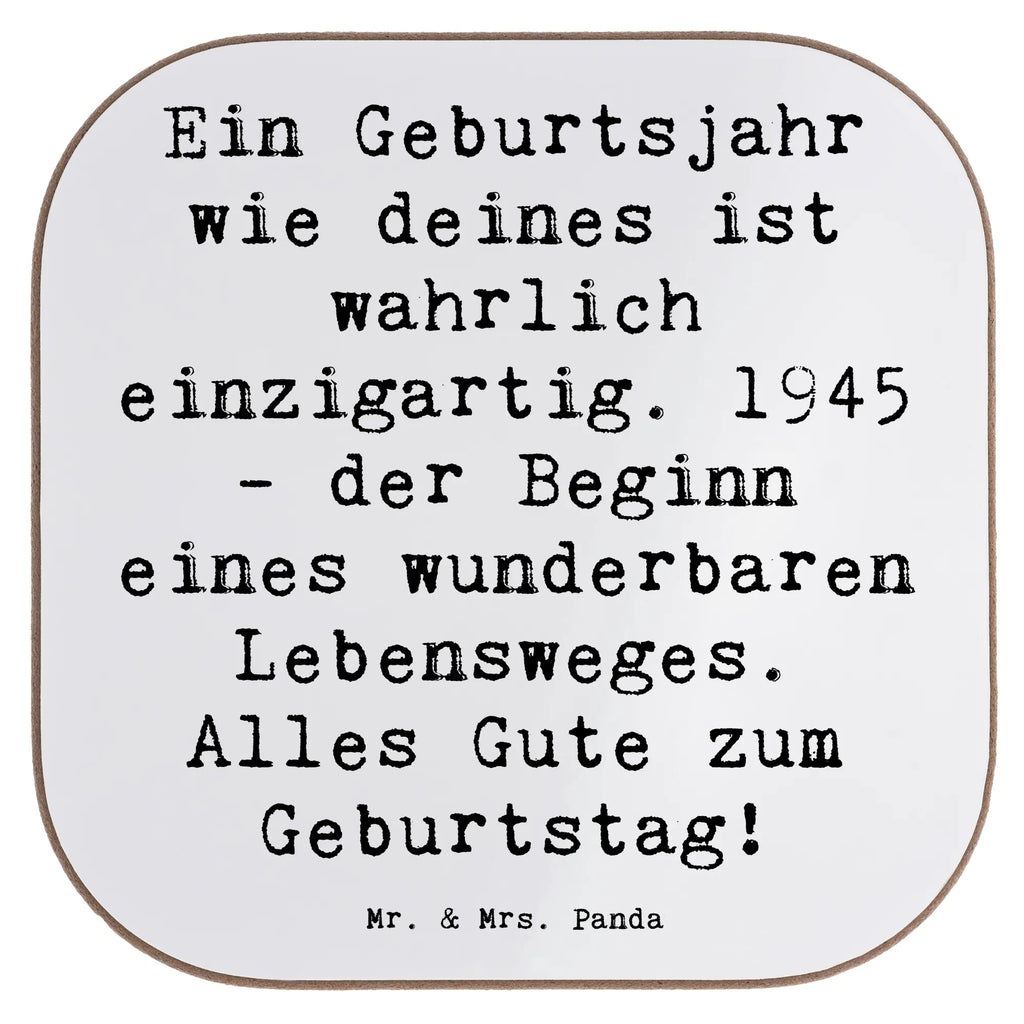 Ein Geburtsjahr wie deines ist wahrlich einzigartig. 1945 - der Beginn eines wunderbaren Lebensweges. Alles Gute zum Geburtstag!

Mr. & Mrs. Panda